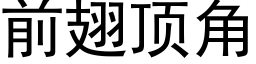 前翅顶角